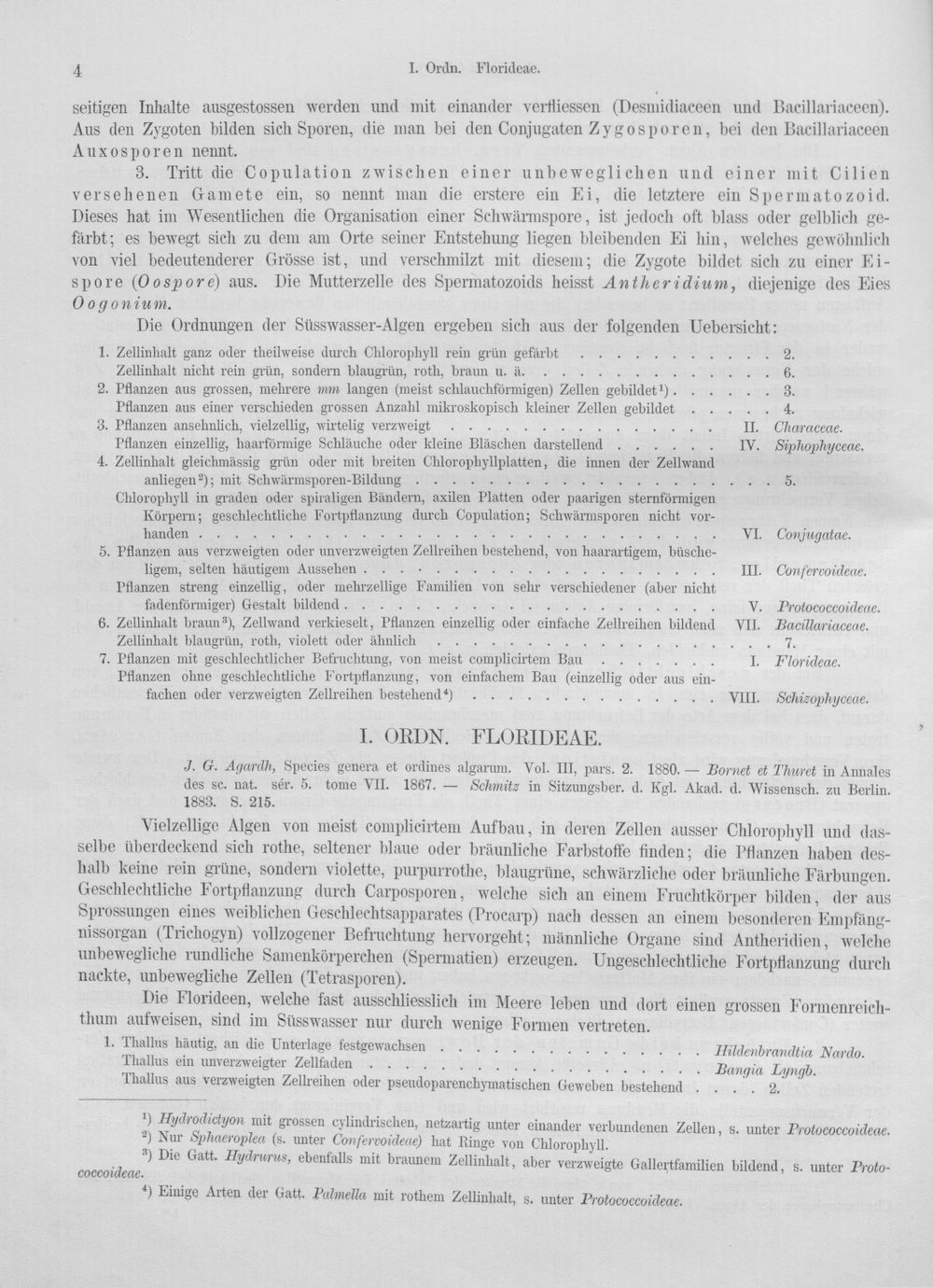 4 I. Ordn. Florideae.

seitigen Inhalte ausgestossen werden und mit einander verfliessen (Desmidiaceen und Bacillariaceen). Aus den Zygoten bilden sich Sporen, die man bei den Conjugaten Zygosporen, bei den Bacillariaceen Auxosporen nennt.

3. Tritt die Copulation zwischen einer unbeweglichen und einer mit Cilien versehenen Gamete ein, so nennt man die erstere ein Ei, die letztere ein Spermatozoid. Dieses hat im Wesentlichen die Organisation einer Schwärmspore, ist jedoch oft blass oder gelblich gefärbt; es bewegt sich zu dem am Orte seiner Entstehung liegen bleibenden Ei hin, welches gewöhnlich von viel bedeutenderer Grösse ist, und verschmilzt mit diesem; die Zygote bildet sich zu einer Eispore (Oospore) aus. Die Mutterzelle des Spermatozoids heisst Antheridium, diejenige des Eies Oogonium.

Die Ordnungen der Süsswasser-Algen ergeben sich aus der folgenden Uebersicht:

1. Zellinhalt ganz oder theilweise durch Chlorophyll rein grün gefärbt 2.
Zellinhalt nicht rein grün, sondern blaugrün, roth, braun u. ä. 6.
2. Pflanzen aus grossen, mehrere mm langen (meist schlauchförmigen) Zellen gebildet$^{1}$) 3.
Pflanzen aus einer verschieden grossen Anzahl mikroskopisch kleiner Zellen gebildet 4.
3. Pflanzen ansehnlich, vielzellig, wirtelig verzweigt II. Characeae.
Pflanzen einzellig, haarförmige Schläuche oder kleine Bläschen darstellend IV. Siphophyceae.
4. Zellinhalt gleichmässig grün oder mit breiten Chlorophyllplatten, die innen der Zellwand anliegen$^{2}$); mit Schwärmsporen-Bildung 5.
Chlorophyll in graden oder spiraligen Bändern, axilen Platten oder paarigen sternförmigen Körpern; geschlechtliche Fortpflanzung durch Copulation; Schwärmsporen nicht vorhanden VI. Conjugatae.
5. Pflanzen aus verzweigten oder unverzweigten Zellreihen bestehend, von haarartigem, büscheligem, selten häutigem Aussehen III. Confervoideae.
Pflanzen streng einzellig, oder mehrzellige Familien von sehr verschiedener (aber nicht fadenförmiger) Gestalt bildend V. Protococcoideae.
6. Zellinhalt braun$^{3}$), Zellwand verkieselt, Pflanzen einzellig oder einfache Zellreihen bildend VII. Bacillariaceae.
Zellinhalt blaugrün, roth, violett oder ähnlich 7.
7. Pflanzen mit geschlechtlicher Befruchtung, von meist complicirtem Bau I. Florideae.
Pflanzen ohne geschlechtliche Fortpflanzung, von einfachem Bau (einzellig oder aus einfachen oder verzweigten Zellreihen bestehend$^{4}$) VIII. Schizophyceae.

I. ORDN. FLORIDEAE.

J. G. Agardh, Species genera et ordines algarum. Vol. III, pars. 2. 1880. — Bornet et Thuret in Annales des sc. nat. sér. 5. tome VII. 1867. — Schmitz in Sitzungsber. d. Kgl. Akad. d. Wissensch. zu Berlin. 1883. S. 215.

Vielzellige Algen von meist complicirtem Aufbau, in deren Zellen ausser Chlorophyll und dasselbe überdeckend sich rothe, seltener blaue oder bräunliche Farbstoffe finden; die Pflanzen haben deshalb keine rein grüne, sondern violette, purpurrothe, blaugrüne, schwärzliche oder bräunliche Färbungen. Geschlechtliche Fortpflanzung durch Carposporen, welche sich an einem Fruchtkörper bilden, der aus Sprossungen eines weiblichen Geschlechtsapparates (Procarp) nach dessen an einem besonderen Empfängnissorgan (Trichogyn) vollzogener Befruchtung hervorgeht; männliche Organe sind Antheridien, welche unbewegliche rundliche Samenkörperchen (Spermatien) erzeugen. Ungeschlechtliche Fortpflanzung durch nackte, unbewegliche Zellen (Tetrasporen).

Die Florideen, welche fast ausschliesslich im Meere leben und dort einen grossen Formenreichthum aufweisen, sind im Süsswasser nur durch wenige Formen vertreten.

1. Thallus häutig, an die Unterlage festgewachsen Hildenbrandtia Nardo.
Thallus ein unverzweigter Zellfaden Bangia Lyngb.
Thallus aus verzweigten Zellreihen oder pseudoparenchymatischen Geweben bestehend 2.

$^{1}$) Hydrodictyon mit grossen cylindrischen, netzartig unter einander verbundenen Zellen, s. unter Protococcoideae.
$^{2}$) Nur Sphaeroplea (s. unter Confervoideae) hat Ringe von Chlorophyll.
$^{3}$) Die Gatt. Hydrurus, ebenfalls mit braunem Zellinhalt, aber verzweigte Gallertfamilien bildend, s. unter Protococcoideae.
$^{4}$) Einige Arten der Gatt. Palmella mit rothem Zellinhalt, s. unter Protococcoideae.